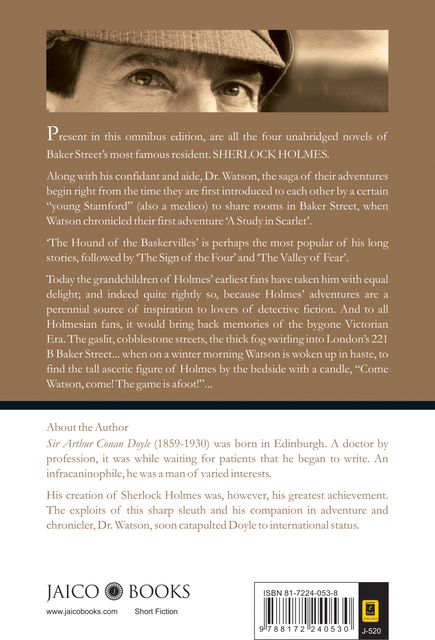 Present in this omnibus edition, are all the four unabridged novels of Baker Street's most famous resident. SHERLOCK HOLMES.

Along with his confidant and aide, Dr. Watson, the saga of their adventures begin right from the time they are first introduced to each other by a certain "young Stamford" (also a medico) to share rooms in Baker Street, when Watson chronicled their first adventure 'A Study in Scarlet'.

'The Hound of the Baskervilles' is perhaps the most popular of his long stories, followed by 'The Sign of the Four' and 'The Valley of Fear'.

Today the grandchildren of Holmes' earliest fans have taken him with equal delight; and indeed quite rightly so, because Holmes' adventures are a perennial source of inspiration to lovers of detective fiction. And to all Holmesian fans, it would bring back memories of the bygone Victorian Era. The gaslit, cobblestone streets, the thick fog swirling into London's 221 B Baker Street... when on a winter morning Watson is woken up in haste, to find the tall ascetic figure of Holmes by the bedside with a candle, "Come Watson, come! The game is afoot!"...

About the Author
Sir Arthur Conan Doyle (1859-1930) was born in Edinburgh. A doctor by profession, it was while waiting for patients that he began to write. An infracaninophile, he was a man of varied interests.

His creation of Sherlock Holmes was, however, his greatest achievement. The exploits of this sharp sleuth and his companion in adventure and chronicler, Dr. Watson, soon catapulted Doyle to international status.

JAICO BOOKS
www.jaicobooks.com Short Fiction

ISBN 81-7224-053-8
9 788172 240530
J-520